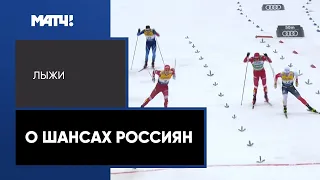 МАТЧ!

ЛЫЖИ

О ШАНСАХ РОССИЯН